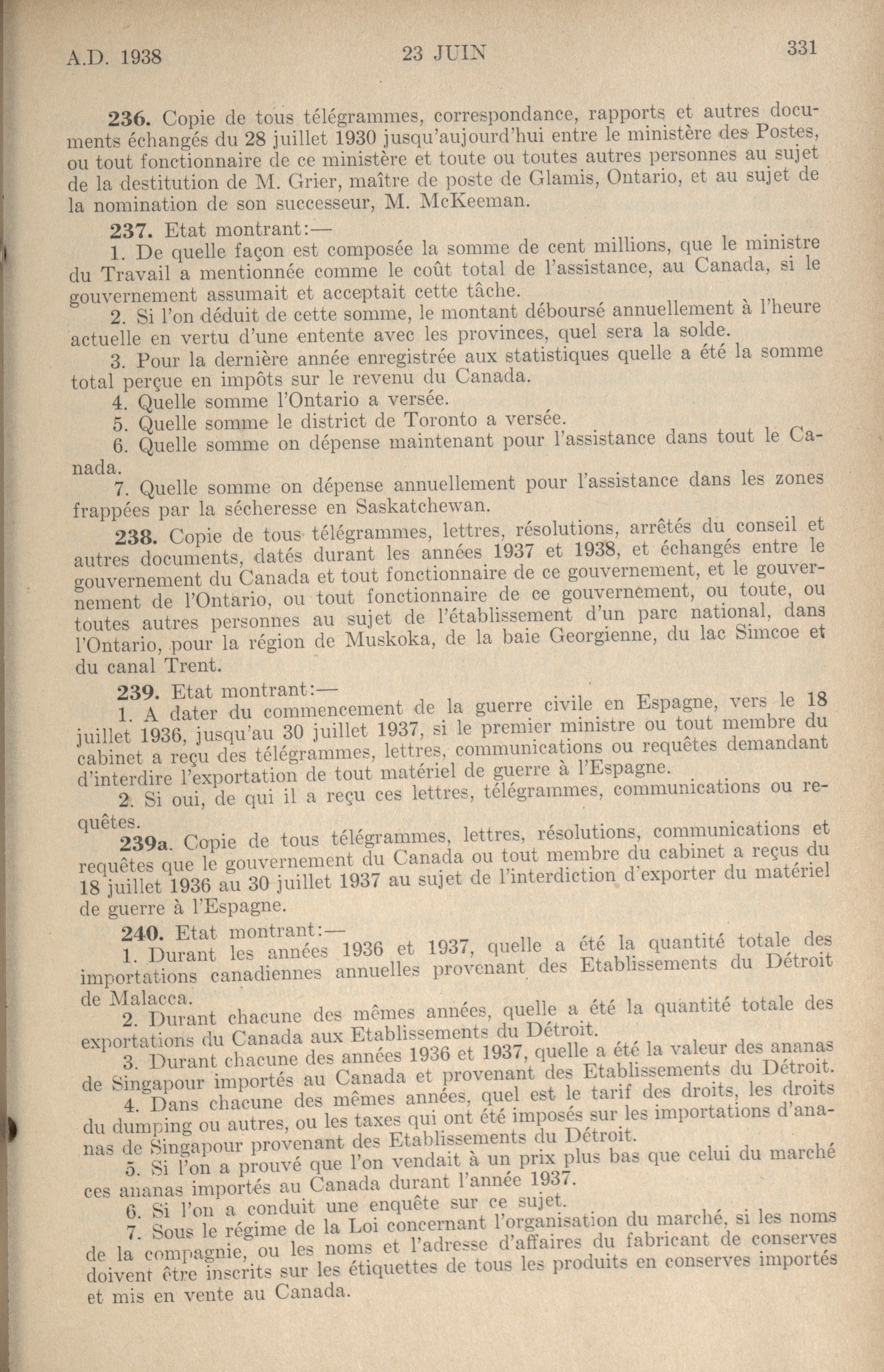 A.D. 1938 23 JUIN 331

236. Copie de tous télégrammes, correspondance, rapports et autres documents échangés du 28 juillet 1930 jusqu'aujourd'hui entre le ministère des Postes, ou tout fonctionnaire de ce ministère et toute ou toutes autres personnes au sujet de la destitution de M. Grier, maître de poste de Glamis, Ontario, et au sujet de la nomination de son successeur, M. McKeeman.

237. Etat montrant:—

1. De quelle façon est composée la somme de cent millions, que le ministre du Travail a mentionnée comme le coût total de l'assistance, au Canada, si le gouvernement assumait et acceptait cette tâche.

2. Si l'on déduit de cette somme, le montant déboursé annuellement à l'heure actuelle en vertu d'une entente avec les provinces, quel sera la solde.

3. Pour la dernière année enregistrée aux statistiques quelle a été la somme total perçue en impôts sur le revenu du Canada.

4. Quelle somme l'Ontario a versée.

5. Quelle somme le district de Toronto a versée.

6. Quelle somme on dépense maintenant pour l'assistance dans tout le Canada.

7. Quelle somme on dépense annuellement pour l'assistance dans les zones frappées par la sécheresse en Saskatchewan.

238. Copie de tous télégrammes, lettres, résolutions, arrêtés du conseil et autres documents, datés durant les années 1937 et 1938, et échangés entre le gouvernement du Canada et tout fonctionnaire de ce gouvernement, et le gouvernement de l'Ontario, ou tout fonctionnaire de ce gouvernement, ou toute, ou toutes autres personnes au sujet de l'établissement d'un parc national, dans l'Ontario, pour la région de Muskoka, de la baie Georgienne, du lac Simcoe et du canal Trent.

239. Etat montrant:—

1. A dater du commencement de la guerre civile en Espagne, vers le 18 juillet 1936, jusqu'au 30 juillet 1937, si le premier ministre ou tout membre du cabinet a reçu des télégrammes, lettres, communications ou requêtes demandant d'interdire l'exportation de tout matériel de guerre à l'Espagne.

2. Si oui, de qui il a reçu ces lettres, télégrammes, communications ou requêtes.

239a. Copie de tous télégrammes, lettres, résolutions, communications et requêtes que le gouvernement du Canada ou tout membre du cabinet a reçus du 18 juillet 1936 au 30 juillet 1937 au sujet de l'interdiction d'exporter du matériel de guerre à l'Espagne.

240. Etat montrant:—

1. Durant les années 1936 et 1937, quelle a été la quantité totale des importations canadiennes annuelles provenant des Etablissements du Détroit de Malacca.

2. Durant chacune des mêmes années, quelle a été la quantité totale des exportations du Canada aux Etablissements du Détroit.

3. Durant chacune des années 1936 et 1937, quelle a été la valeur des ananas de Singapour importés au Canada et provenant des Etablissements du Détroit.

4. Dans chacune des mêmes années, quel est le tarif des droits, les droits du dumping ou autres, ou les taxes qui ont été imposés sur les importations d'ananas de Singapour provenant des Etablissements du Détroit.

5. Si l'on a prouvé que l'on vendait à un prix plus bas que celui du marché ces ananas importés au Canada durant l'année 1937.

6. Si l'on a conduit une enquête sur ce sujet.

7. Sous le régime de la Loi concernant l'organisation du marché, si les noms de la compagnie, ou les noms et l'adresse d'affaires du fabricant de conserves doivent être inscrits sur les étiquettes de tous les produits en conserves importés et mis en vente au Canada.